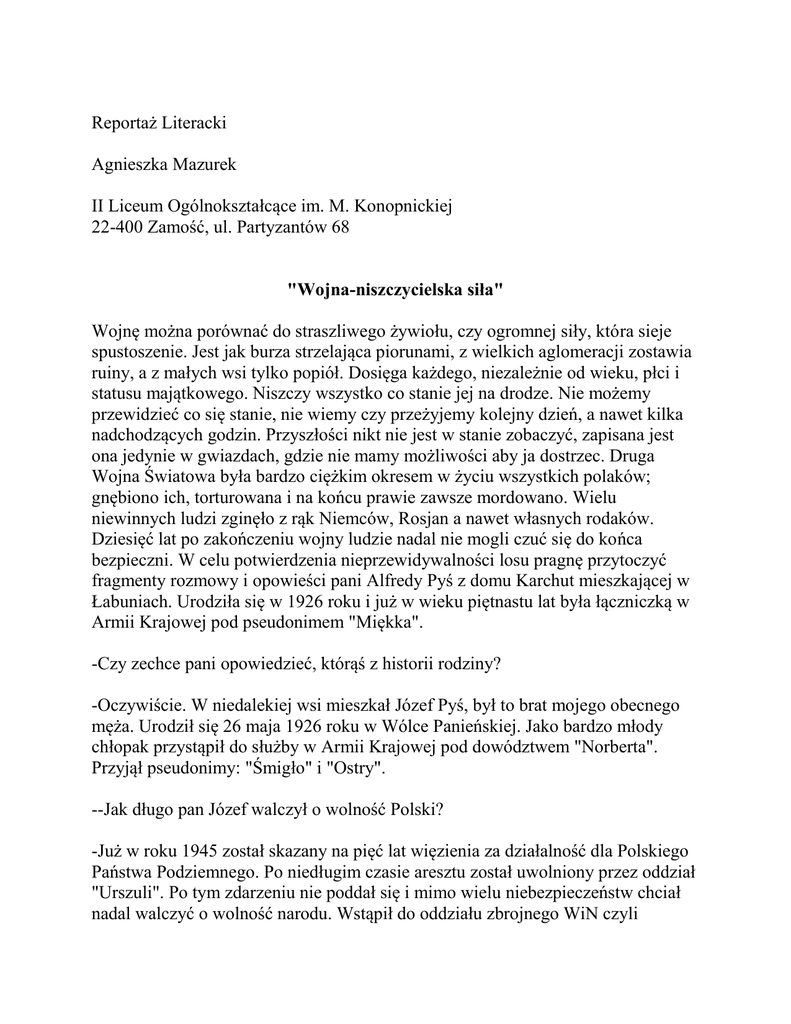 Reportaż Literacki

Agnieszka Mazurek

II Liceum Ogólnokształcące im. M. Konopnickiej
22-400 Zamość, ul. Partyzantów 68

"Wojna-niszczycielska siła"

Wojnę można porównać do straszliwego żywiołu, czy ogromnej siły, która sieje spustoszenie. Jest jak burza strzelająca piorunami, z wielkich aglomeracji zostawia ruiny, a z małych wsi tylko popiół. Dosięga każdego, niezależnie od wieku, płci i statusu majątkowego. Niszczy wszystko co stanie jej na drodze. Nie możemy przewidzieć co się stanie, nie wiemy czy przeżyjemy kolejny dzień, a nawet kilka nadchodzących godzin. Przyszłości nikt nie jest w stanie zobaczyć, zapisana jest ona jedynie w gwiazdach, gdzie nie mamy możliwości aby ja dostrzec. Druga Wojna Światowa była bardzo ciężkim okresem w życiu wszystkich polaków; gnębiono ich, torturowana i na końcu prawie zawsze mordowano. Wielu niewinnych ludzi zginęło z rąk Niemców, Rosjan a nawet własnych rodaków. Dziesięć lat po zakończeniu wojny ludzie nadal nie mogli czuć się do końca bezpieczni. W celu potwierdzenia nieprzewidywalności losu pragnę przytoczyć fragmenty rozmowy i opowieści pani Alfredy Pyś z domu Karchut mieszkającej w Łabuniach. Urodziła się w 1926 roku i już w wieku piętnastu lat była łączniczką w Armii Krajowej pod pseudonimem "Miękka".

-Czy zechce pani opowiedzieć, którąś z historii rodziny?

-Oczywiście. W niedalekiej wsi mieszkał Józef Pyś, był to brat mojego obecnego męża. Urodził się 26 maja 1926 roku w Wólce Panieńskiej. Jako bardzo młody chłopak przystąpił do służby w Armii Krajowej pod dowództwem "Norberta". Przyjął pseudonimy: "Śmigło" i "Ostry".

--Jak długo pan Józef walczył o wolność Polski?

-Już w roku 1945 został skazany na pięć lat więzienia za działalność dla Polskiego Państwa Podziemnego. Po niedługim czasie aresztu został uwolniony przez oddział "Urszuli". Po tym zdarzeniu nie poddał się i mimo wielu niebezpieczeństw chciał nadal walczyć o wolność narodu. Wstąpił do oddziału zbrojnego WiN czyli